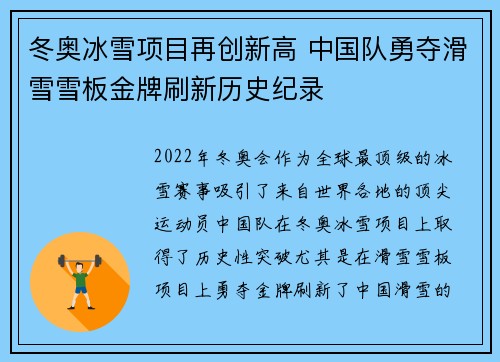 冬奥冰雪项目再创新高 中国队勇夺滑雪雪板金牌刷新历史纪录

2022年冬奥会作为全球最顶级的冰雪赛事吸引了来自世界各地的顶尖运动员中国队在冬奥冰雪项目上取得了历史性突破尤其是在滑雪雪板项目上勇夺金牌刷新了中国滑雪的